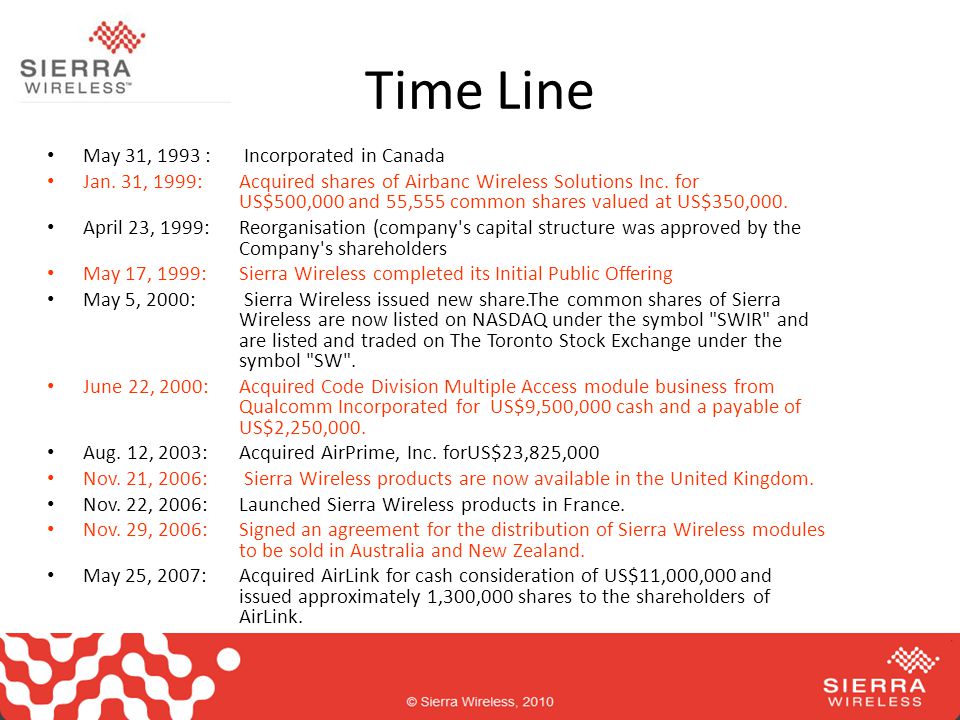 SIERRA WIRELESS™

Time Line

• May 31, 1993 : Incorporated in Canada
• Jan. 31, 1999: Acquired shares of Airbanc Wireless Solutions Inc. for US$500,000 and 55,555 common shares valued at US$350,000.
• April 23, 1999: Reorganisation (company's capital structure was approved by the Company's shareholders
• May 17, 1999: Sierra Wireless completed its Initial Public Offering
• May 5, 2000: Sierra Wireless issued new share.The common shares of Sierra Wireless are now listed on NASDAQ under the symbol "SWIR" and are listed and traded on The Toronto Stock Exchange under the symbol "SW".
• June 22, 2000: Acquired Code Division Multiple Access module business from Qualcomm Incorporated for US$9,500,000 cash and a payable of US$2,250,000.
• Aug. 12, 2003: Acquired AirPrime, Inc. forUS$23,825,000
• Nov. 21, 2006: Sierra Wireless products are now available in the United Kingdom.
• Nov. 22, 2006: Launched Sierra Wireless products in France.
• Nov. 29, 2006: Signed an agreement for the distribution of Sierra Wireless modules to be sold in Australia and New Zealand.
• May 25, 2007: Acquired AirLink for cash consideration of US$11,000,000 and issued approximately 1,300,000 shares to the shareholders of AirLink.

© Sierra Wireless, 2010

SIERRA WIRELESS